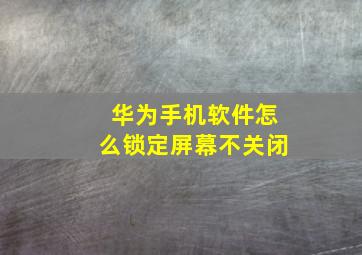 华为手机软件怎么锁定屏幕不关闭